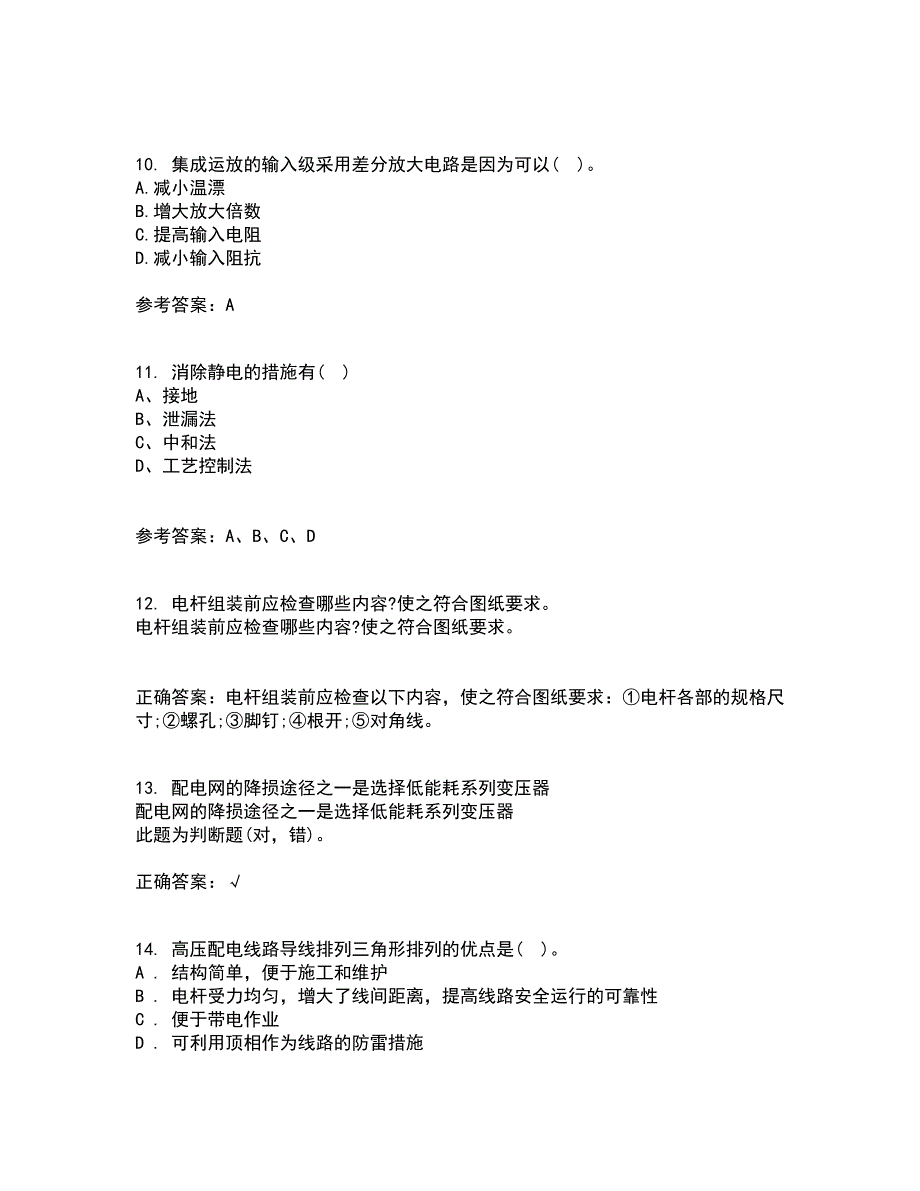 10. 集成运放的输入级采用差分放大电路是因为可以( )。
A.减小温漂
B.增大放大倍数
C.提高输入电阻
D.减小输入阻抗

参考答案：A

11. 消除静电的措施有( )
A、接地
B、泄漏法
C、中和法
D、工艺控制法

参考答案：A、B、C、D

12. 电杆组装前应检查哪些内容?使之符合图纸要求。
电杆组装前应检查哪些内容?使之符合图纸要求。

正确答案：电杆组装前应检查以下内容，使之符合图纸要求：①电杆各部的规格尺寸;②螺孔;③脚钉;④根开;⑤对角线。

13. 配电网的降损途径之一是选择低能耗系列变压器
配电网的降损途径之一是选择低能耗系列变压器
此题为判断题(对，错)。

正确答案：√

14. 高压配电线路导线排列三角形排列的优点是( )。
A . 结构简单，便于施工和维护
B . 电杆受力均匀，增大了线间距离，提高线路安全运行的可靠性
C . 便于带电作业
D . 可利用顶相作为线路的防雷措施